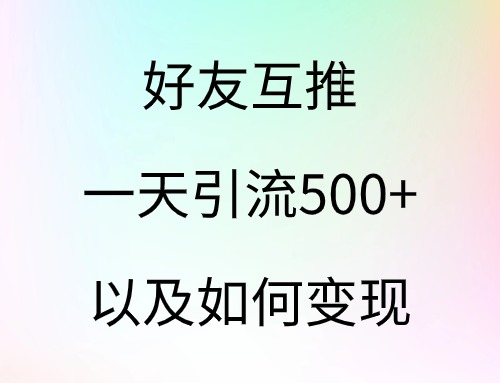 好友互推

一天引流500+

以及如何变现